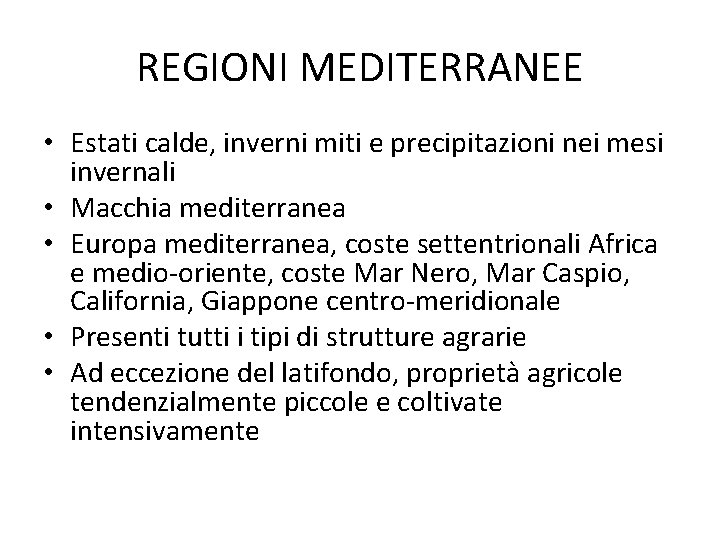 REGIONI MEDITERRANEE

• Estati calde, inverni miti e precipitazioni nei mesi invernali
• Macchia mediterranea
• Europa mediterranea, coste settentrionali Africa e medio-oriente, coste Mar Nero, Mar Caspio, California, Giappone centro-meridionale
• Presenti tutti i tipi di strutture agrarie
• Ad eccezione del latifondo, proprietà agricole tendenzialmente piccole e coltivate intensivamente